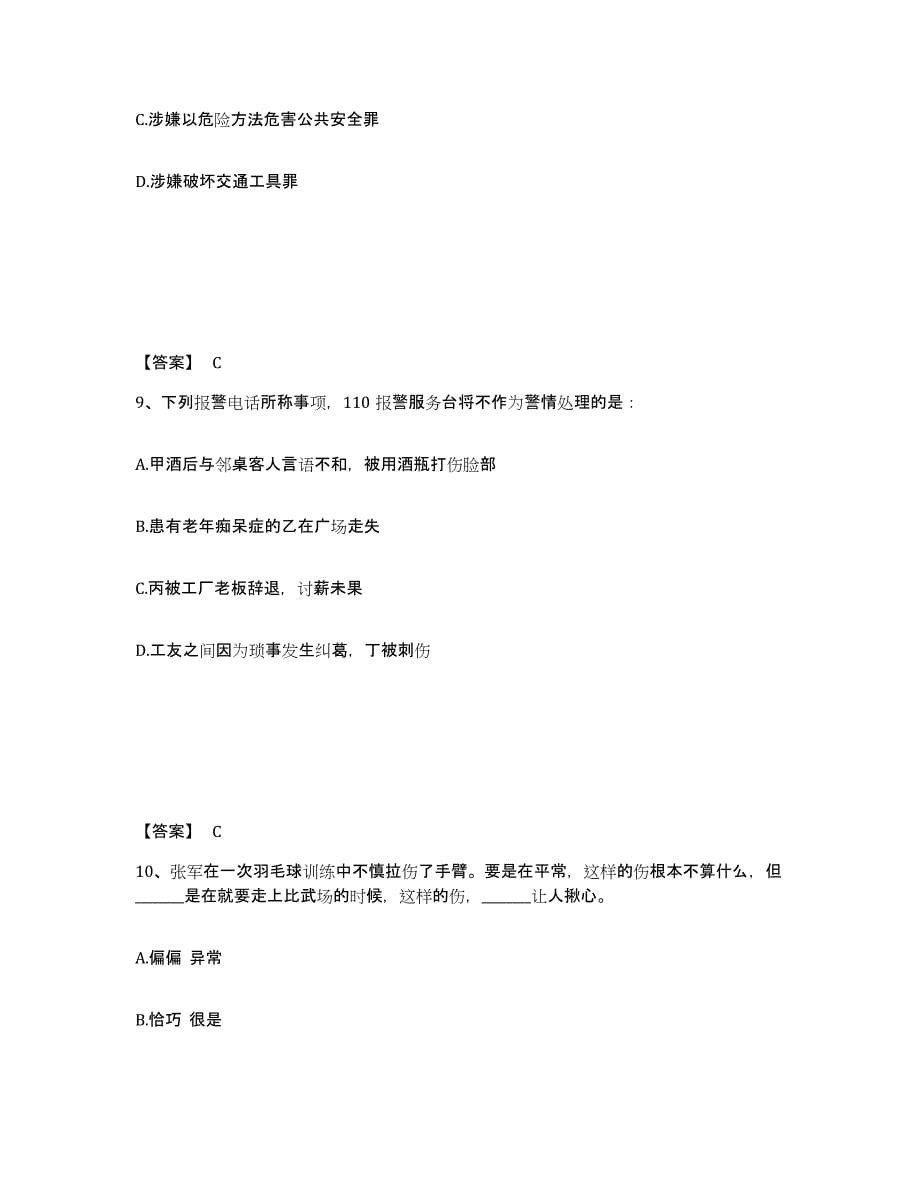 C.涉嫌以危险方法危害公共安全罪

D.涉嫌破坏交通工具罪

【答案】 C

9、下列报警电话所称事项，110 报警服务台将不作为警情处理的是：

A.甲酒后与邻桌客人言语不和，被用酒瓶打伤脸部

B.患有老年痴呆症的乙在广场走失

C.丙被工厂老板辞退，讨薪未果

D.工友之间因为琐事发生纠葛，丁被刺伤

【答案】 C

10、张军在一次羽毛球训练中不慎拉伤了手臂。要是在平常，这样的伤根本不算什么，但______是在就要走上比武场的时候，这样的伤，______让人揪心。

A.偏偏 异常

B.恰巧 很是